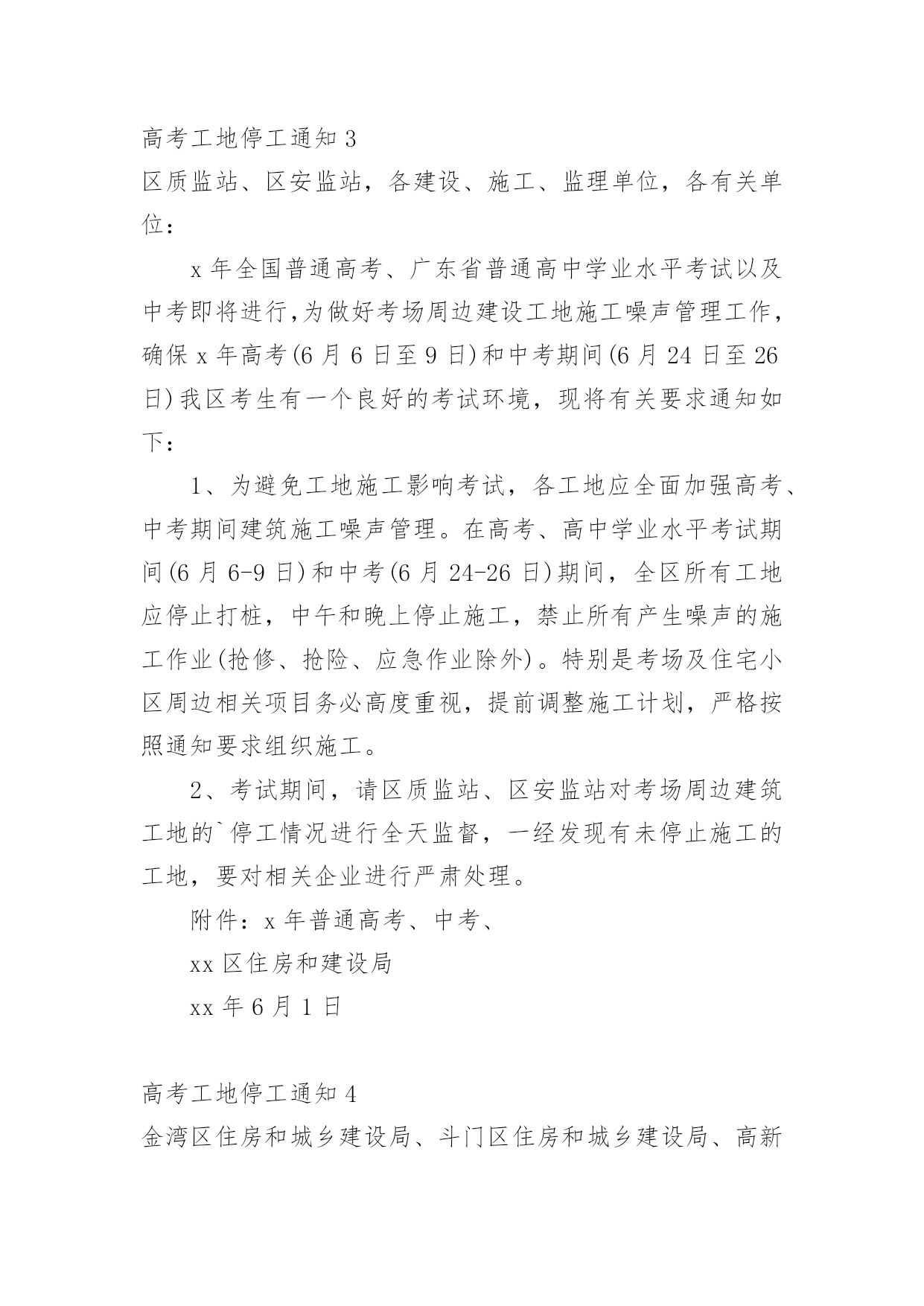 高考工地停工通知 3

区质监站、区安监站，各建设、施工、监理单位，各有关单位：

x 年全国普通高考、广东省普通高中学业水平考试以及中考即将进行,为做好考场周边建设工地施工噪声管理工作，确保 x 年高考(6 月 6 日至 9 日)和中考期间(6 月 24 日至 26 日)我区考生有一个良好的考试环境，现将有关要求通知如下：

1、为避免工地施工影响考试，各工地应全面加强高考、中考期间建筑施工噪声管理。在高考、高中学业水平考试期间(6 月 6-9 日)和中考(6 月 24-26 日)期间，全区所有工地应停止打桩，中午和晚上停止施工，禁止所有产生噪声的施工作业(抢修、抢险、应急作业除外)。特别是考场及住宅小区周边相关项目务必高度重视，提前调整施工计划，严格按照通知要求组织施工。

2、考试期间，请区质监站、区安监站对考场周边建筑工地的`停工情况进行全天监督，一经发现有未停止施工的工地，要对相关企业进行严肃处理。

附件：x 年普通高考、中考、

xx 区住房和建设局

xx 年 6 月 1 日

高考工地停工通知 4

金湾区住房和城乡建设局、斗门区住房和城乡建设局、高新